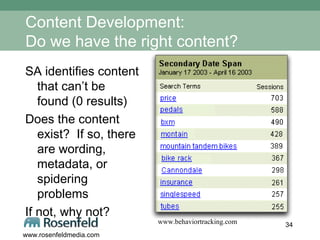 Content Development:
Do we have the right content?

SA identifies content that can't be found (0 results)

Does the content exist? If so, there are wording, metadata, or spidering problems

If not, why not?

Secondary Date Span
January 17 2003 - April 16 2003

| Search Terms | Sessions |
|---|---|
| price | 703 |
| pedals | 588 |
| bxm | 490 |
| montain | 428 |
| mountain tandem bikes | 389 |
| bike rack | 367 |
| Cannondale | 298 |
| insurance | 261 |
| singlespeed | 257 |
| tubes | 255 |

www.behaviortracking.com

Rosenfeld
www.rosenfeldmedia.com

34